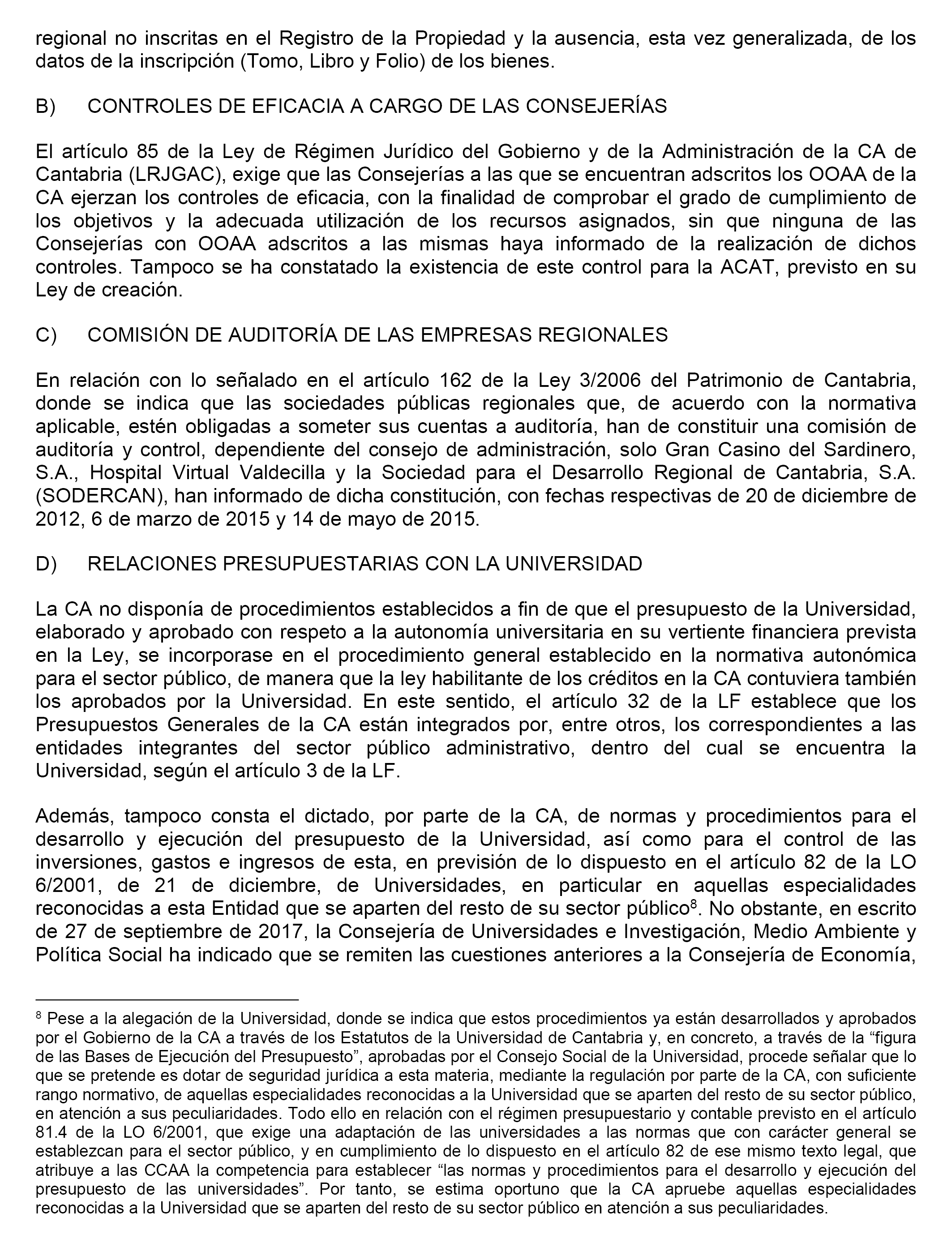 regional no inscritas en el Registro de la Propiedad y la ausencia, esta vez generalizada, de los datos de la inscripción (Tomo, Libro y Folio) de los bienes.

B) CONTROLES DE EFICACIA A CARGO DE LAS CONSEJERÍAS

El artículo 85 de la Ley de Régimen Jurídico del Gobierno y de la Administración de la CA de Cantabria (LRJGAC), exige que las Consejerías a las que se encuentran adscritos los OOAA de la CA ejerzan los controles de eficacia, con la finalidad de comprobar el grado de cumplimiento de los objetivos y la adecuada utilización de los recursos asignados, sin que ninguna de las Consejerías con OOAA adscritos a las mismas haya informado de la realización de dichos controles. Tampoco se ha constatado la existencia de este control para la ACAT, previsto en su Ley de creación.

C) COMISIÓN DE AUDITORÍA DE LAS EMPRESAS REGIONALES

En relación con lo señalado en el artículo 162 de la Ley 3/2006 del Patrimonio de Cantabria, donde se indica que las sociedades públicas regionales que, de acuerdo con la normativa aplicable, estén obligadas a someter sus cuentas a auditoría, han de constituir una comisión de auditoría y control, dependiente del consejo de administración, solo Gran Casino del Sardinero, S.A., Hospital Virtual Valdecilla y la Sociedad para el Desarrollo Regional de Cantabria, S.A. (SODERCAN), han informado de dicha constitución, con fechas respectivas de 20 de diciembre de 2012, 6 de marzo de 2015 y 14 de mayo de 2015.

D) RELACIONES PRESUPUESTARIAS CON LA UNIVERSIDAD

La CA no disponía de procedimientos establecidos a fin de que el presupuesto de la Universidad, elaborado y aprobado con respeto a la autonomía universitaria en su vertiente financiera prevista en la Ley, se incorporase en el procedimiento general establecido en la normativa autonómica para el sector público, de manera que la ley habilitante de los créditos en la CA contuviera también los aprobados por la Universidad. En este sentido, el artículo 32 de la LF establece que los Presupuestos Generales de la CA están integrados por, entre otros, los correspondientes a las entidades integrantes del sector público administrativo, dentro del cual se encuentra la Universidad, según el artículo 3 de la LF.

Además, tampoco consta el dictado, por parte de la CA, de normas y procedimientos para el desarrollo y ejecución del presupuesto de la Universidad, así como para el control de las inversiones, gastos e ingresos de esta, en previsión de lo dispuesto en el artículo 82 de la LO 6/2001, de 21 de diciembre, de Universidades, en particular en aquellas especialidades reconocidas a esta Entidad que se aparten del resto de su sector público$^8$. No obstante, en escrito de 27 de septiembre de 2017, la Consejería de Universidades e Investigación, Medio Ambiente y Política Social ha indicado que se remiten las cuestiones anteriores a la Consejería de Economía,

$^8$ Pese a la alegación de la Universidad, donde se indica que estos procedimientos ya están desarrollados y aprobados por el Gobierno de la CA a través de los Estatutos de la Universidad de Cantabria y, en concreto, a través de la “figura de las Bases de Ejecución del Presupuesto”, aprobadas por el Consejo Social de la Universidad, procede señalar que lo que se pretende es dotar de seguridad jurídica a esta materia, mediante la regulación por parte de la CA, con suficiente rango normativo, de aquellas especialidades reconocidas a la Universidad que se aparten del resto de su sector público, en atención a sus peculiaridades. Todo ello en relación con el régimen presupuestario y contable previsto en el artículo 81.4 de la LO 6/2001, que exige una adaptación de las universidades a las normas que con carácter general se establezcan para el sector público, y en cumplimiento de lo dispuesto en el artículo 82 de ese mismo texto legal, que atribuye a las CCAA la competencia para establecer “las normas y procedimientos para el desarrollo y ejecución del presupuesto de las universidades”. Por tanto, se estima oportuno que la CA apruebe aquellas especialidades reconocidas a la Universidad que se aparten del resto de su sector público en atención a sus peculiaridades.